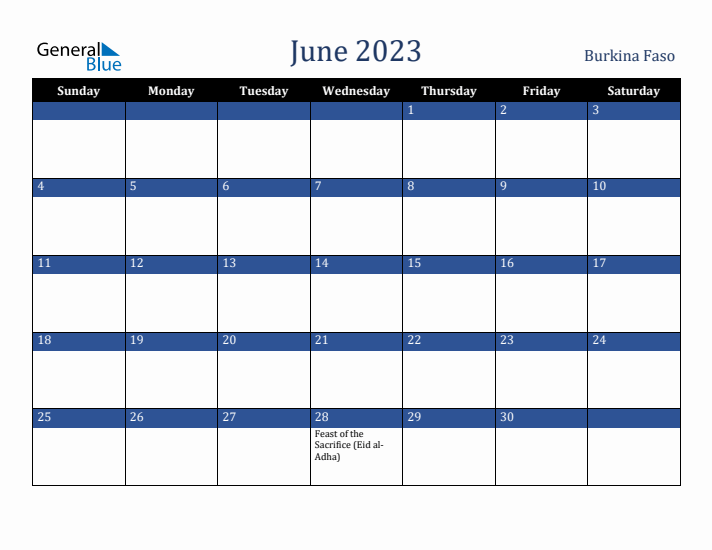 General Blue

June 2023

Burkina Faso

| Sunday | Monday | Tuesday | Wednesday | Thursday | Friday | Saturday |
|---|---|---|---|---|---|---|
| | | | | 1 | 2 | 3 |
| 4 | 5 | 6 | 7 | 8 | 9 | 10 |
| 11 | 12 | 13 | 14 | 15 | 16 | 17 |
| 18 | 19 | 20 | 21 | 22 | 23 | 24 |
| 25 | 26 | 27 | 28 Feast of the Sacrifice (Eid al-Adha) | 29 | 30 | |